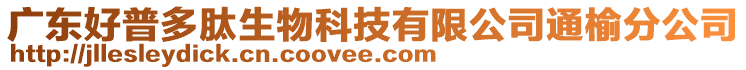 广东好普多肽生物科技有限公司通榆分公司
http://jllesleydick.cn.coovee.com